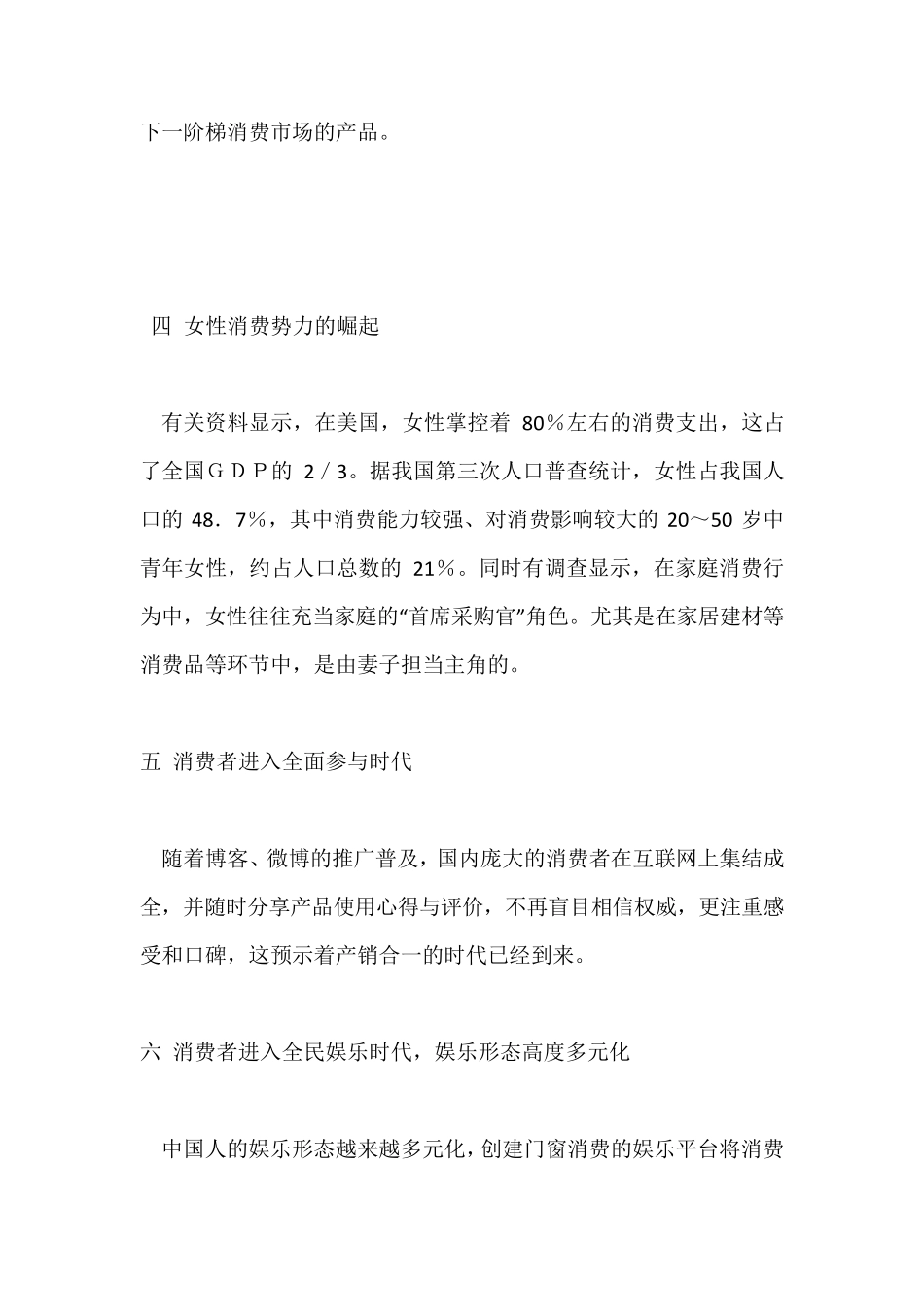 下一阶梯消费市场的产品。

四 女性消费势力的崛起

有关资料显示，在美国，女性掌控着 80％左右的消费支出，这占了全国ＧＤＰ的 2／3。据我国第三次人口普查统计，女性占我国人口的 48．7％，其中消费能力较强、对消费影响较大的 20～50 岁中青年女性，约占人口总数的 21％。同时有调查显示，在家庭消费行为中，女性往往充当家庭的“首席采购官”角色。尤其是在家居建材等消费品等环节中，是由妻子担当主角的。

五 消费者进入全面参与时代

随着博客、微博的推广普及，国内庞大的消费者在互联网上集结成全，并随时分享产品使用心得与评价，不再盲目相信权威，更注重感受和口碑，这预示着产销合一的时代已经到来。

六 消费者进入全民娱乐时代，娱乐形态高度多元化

中国人的娱乐形态越来越多元化，创建门窗消费的娱乐平台将消费